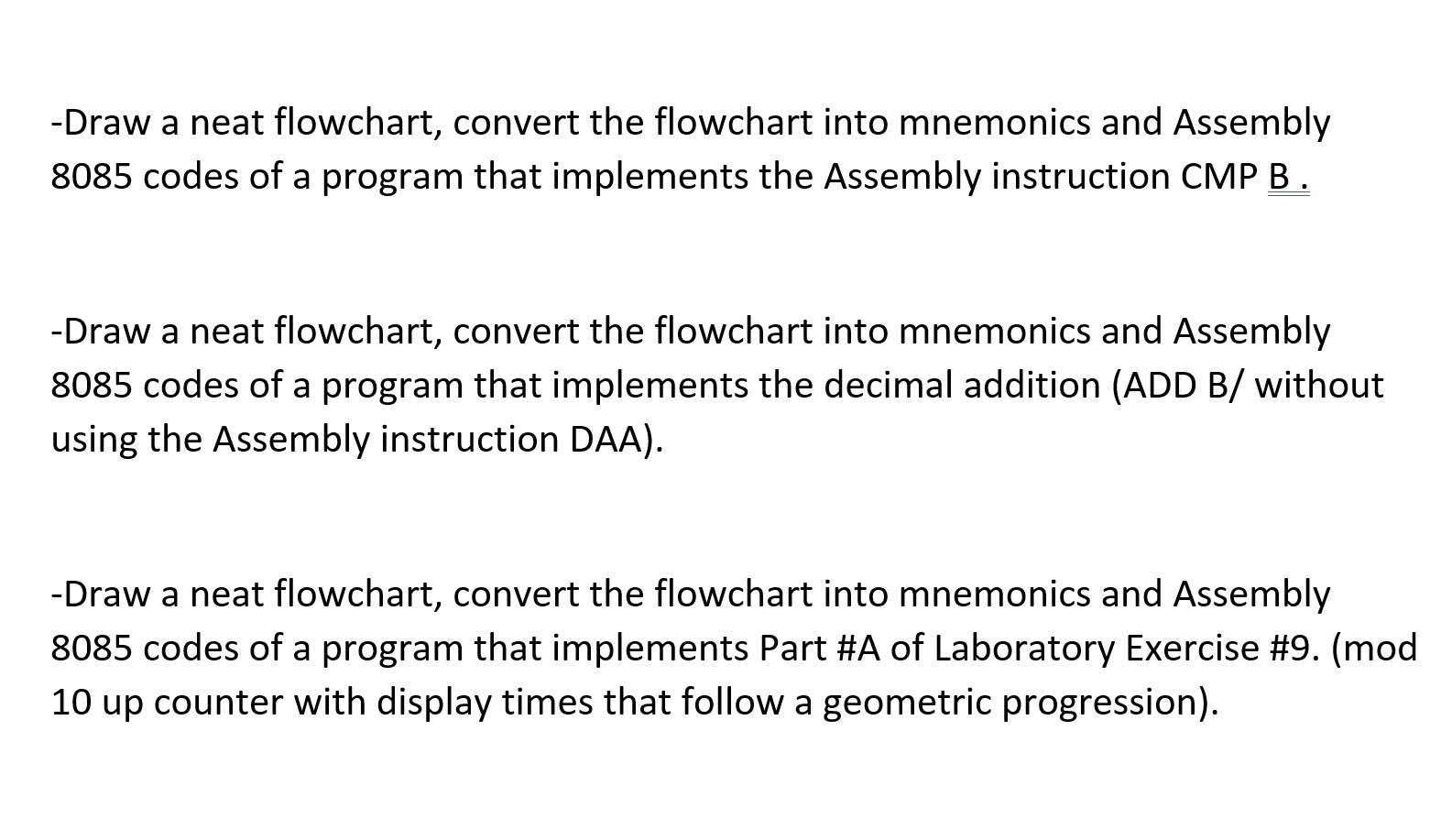 -Draw a neat flowchart, convert the flowchart into mnemonics and Assembly 8085 codes of a program that implements the Assembly instruction CMP B .

-Draw a neat flowchart, convert the flowchart into mnemonics and Assembly 8085 codes of a program that implements the decimal addition (ADD B/ without using the Assembly instruction DAA).

-Draw a neat flowchart, convert the flowchart into mnemonics and Assembly 8085 codes of a program that implements Part #A of Laboratory Exercise #9. (mod 10 up counter with display times that follow a geometric progression).